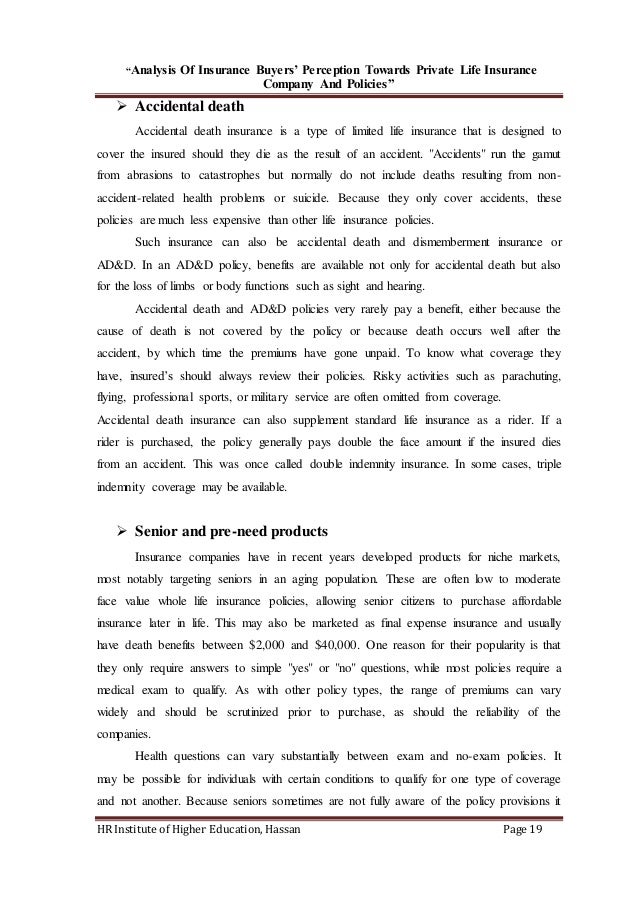 "Analysis Of Insurance Buyers' Perception Towards Private Life Insurance Company And Policies"

➢ Accidental death

Accidental death insurance is a type of limited life insurance that is designed to cover the insured should they die as the result of an accident. "Accidents" run the gamut from abrasions to catastrophes but normally do not include deaths resulting from non-accident-related health problems or suicide. Because they only cover accidents, these policies are much less expensive than other life insurance policies.

Such insurance can also be accidental death and dismemberment insurance or AD&D. In an AD&D policy, benefits are available not only for accidental death but also for the loss of limbs or body functions such as sight and hearing.

Accidental death and AD&D policies very rarely pay a benefit, either because the cause of death is not covered by the policy or because death occurs well after the accident, by which time the premiums have gone unpaid. To know what coverage they have, insured's should always review their policies. Risky activities such as parachuting, flying, professional sports, or military service are often omitted from coverage.

Accidental death insurance can also supplement standard life insurance as a rider. If a rider is purchased, the policy generally pays double the face amount if the insured dies from an accident. This was once called double indemnity insurance. In some cases, triple indemnity coverage may be available.

➢ Senior and pre-need products

Insurance companies have in recent years developed products for niche markets, most notably targeting seniors in an aging population. These are often low to moderate face value whole life insurance policies, allowing senior citizens to purchase affordable insurance later in life. This may also be marketed as final expense insurance and usually have death benefits between $2,000 and $40,000. One reason for their popularity is that they only require answers to simple "yes" or "no" questions, while most policies require a medical exam to qualify. As with other policy types, the range of premiums can vary widely and should be scrutinized prior to purchase, as should the reliability of the companies.

Health questions can vary substantially between exam and no-exam policies. It may be possible for individuals with certain conditions to qualify for one type of coverage and not another. Because seniors sometimes are not fully aware of the policy provisions it

HR Institute of Higher Education, Hassan    Page 19